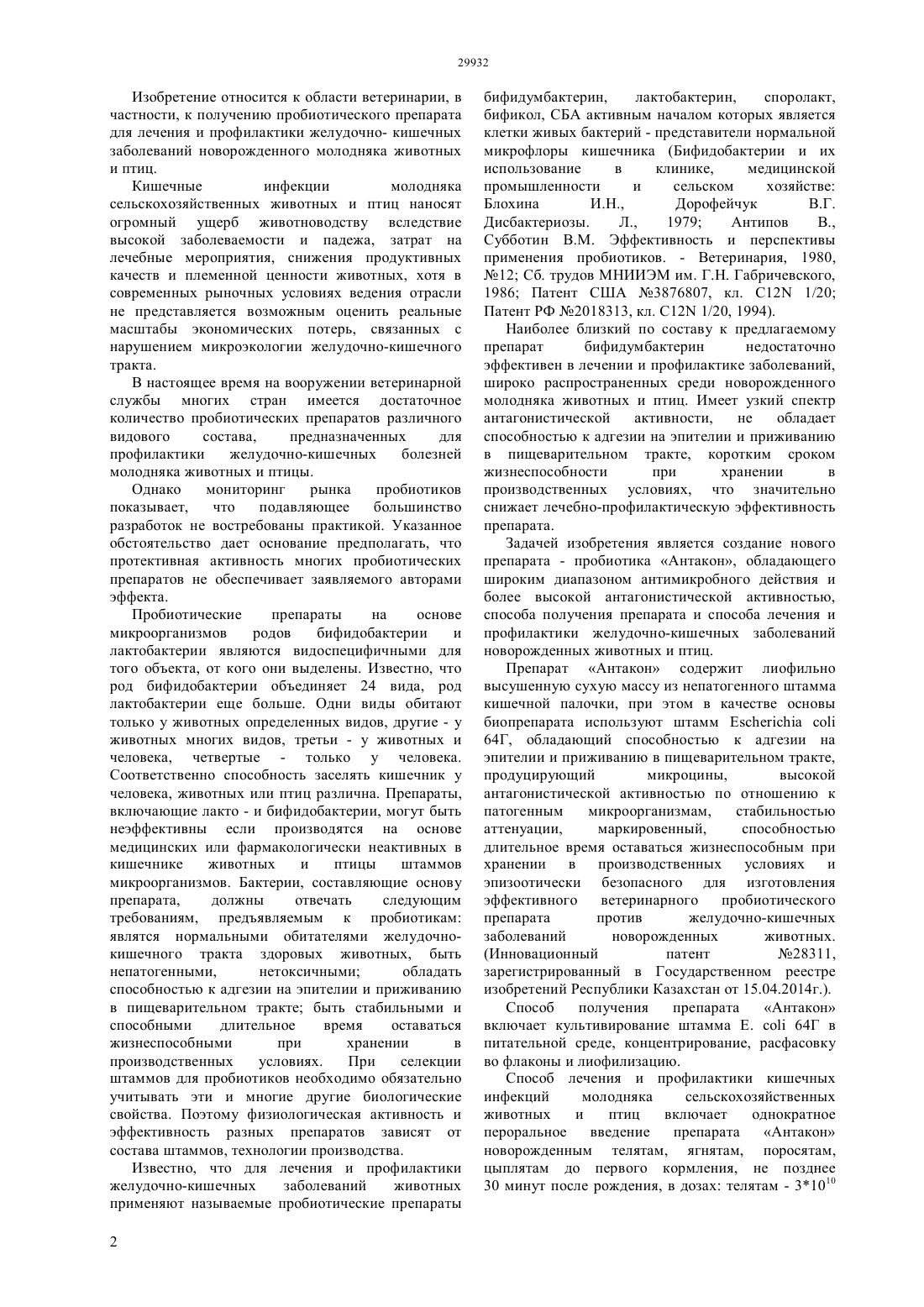 29932

Изобретение относится к области ветеринарии, в частности, к получению пробиотического препарата для лечения и профилактики желудочно- кишечных заболеваний новорожденного молодняка животных и птиц.

Кишечные инфекции молодняка сельскохозяйственных животных и птиц наносят огромный ущерб животноводству вследствие высокой заболеваемости и падежа, затрат на лечебные мероприятия, снижения продуктивных качеств и племенной ценности животных, хотя в современных рыночных условиях ведения отрасли не представляется возможным оценить реальные масштабы экономических потерь, связанных с нарушением микроэкологии желудочно-кишечного тракта.

В настоящее время на вооружении ветеринарной службы многих стран имеется достаточное количество пробиотических препаратов различного видового состава, предназначенных для профилактики желудочно-кишечных болезней молодняка животных и птицы.

Однако мониторинг рынка пробиотиков показывает, что подавляющее большинство разработок не востребованы практикой. Указанное обстоятельство дает основание предполагать, что протективная активность многих пробиотических препаратов не обеспечивает заявляемого авторами эффекта.

Пробиотические препараты на основе микроорганизмов родов бифидобактерии и лактобактерии являются видоспецифичными для того объекта, от кого они выделены. Известно, что род бифидобактерии объединяет 24 вида, род лактобактерии еще больше. Одни виды обитают только у животных определенных видов, другие - у животных многих видов, третьи - у животных и человека, четвертые - только у человека. Соответственно способность заселять кишечник у человека, животных или птиц различна. Препараты, включающие лакто - и бифидобактерии, могут быть неэффективны если производятся на основе медицинских или фармакологически неактивных в кишечнике животных и птицы штаммов микроорганизмов. Бактерии, составляющие основу препарата, должны отвечать следующим требованиям, предъявляемым к пробиотикам: являтся нормальными обитателями желудочно-кишечного тракта здоровых животных, быть непатогенными, нетоксичными; обладать способностью к адгезии на эпителии и приживанию в пищеварительном тракте; быть стабильными и способными длительное время оставаться жизнеспособными при хранении в производственных условиях. При селекции штаммов для пробиотиков необходимо обязательно учитывать эти и многие другие биологические свойства. Поэтому физиологическая активность и эффективность разных препаратов зависят от состава штаммов, технологии производства.

Известно, что для лечения и профилактики желудочно-кишечных заболеваний животных применяют называемые пробиотические препараты бифидумбактерин, лактобактерин, споролакт, бификол, СБА активным началом которых является клетки живых бактерий - представители нормальной микрофлоры кишечника (Бифидобактерии и их использование в клинике, медицинской промышленности и сельском хозяйстве: Блохина И.Н., Дорофейчук В.Г. Дисбактериозы. Л., 1979; Антипов В., Субботин В.М. Эффективность и перспективы применения пробиотиков. - Ветеринария, 1980, №12; Сб. трудов МНИИЭМ им. Г.Н. Габричевского, 1986; Патент США №3876807, кл. C12N 1/20; Патент РФ №2018313, кл. C12N 1/20, 1994).

Наиболее близкий по составу к предлагаемому препарат бифидумбактерин недостаточно эффективен в лечении и профилактике заболеваний, широко распространенных среди новорожденного молодняка животных и птиц. Имеет узкий спектр антагонистической активности, не обладает способностью к адгезии на эпителии и приживанию в пищеварительном тракте, коротким сроком жизнеспособности при хранении в производственных условиях, что значительно снижает лечебно-профилактическую эффективность препарата.

Задачей изобретения является создание нового препарата - пробиотика «Антакон», обладающего широким диапазоном антимикробного действия и более высокой антагонистической активностью, способа получения препарата и способа лечения и профилактики желудочно-кишечных заболеваний новорожденных животных и птиц.

Препарат «Антакон» содержит лиофильно высушенную сухую массу из непатогенного штамма кишечной палочки, при этом в качестве основы биопрепарата используют штамм Escherichia coli 64Г, обладающий способностью к адгезии на эпителии и приживанию в пищеварительном тракте, продуцирующий микроцины, высокой антагонистической активностью по отношению к патогенным микроорганизмам, стабильностью аттенуации, маркированный, способностью длительное время оставаться жизнеспособным при хранении в производственных условиях и эпизоотически безопасного для изготовления эффективного ветеринарного пробиотического препарата против желудочно-кишечных заболеваний новорожденных животных. (Инновационный патент №28311, зарегистрированный в Государственном реестре изобретений Республики Казахстан от 15.04.2014г.).

Способ получения препарата «Антакон» включает культивирование штамма E. coli 64Г в питательной среде, концентрирование, расфасовку во флаконы и лиофилизацию.

Способ лечения и профилактики кишечных инфекций молодняка сельскохозяйственных животных и птиц включает однократное пероральное введение препарата «Антакон» новорожденным телятам, ягнятам, поросятам, цыплятам до первого кормления, не позднее 30 минут после рождения, в дозах: телятам - $3*10^{10}$

2